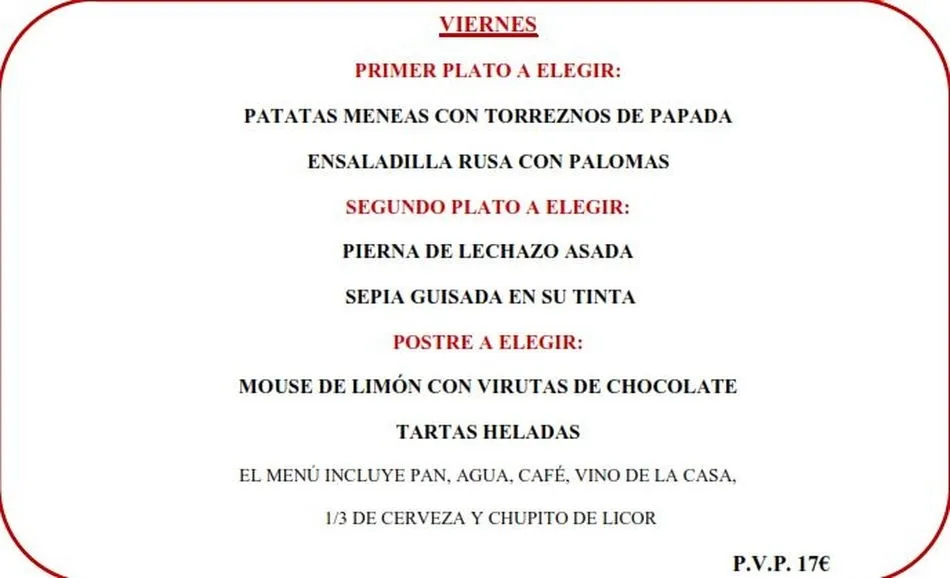 VIERNES

PRIMER PLATO A ELEGIR:

PATATAS MENEAS CON TORREZNOS DE PAPADA

ENSALADILLA RUSA CON PALOMAS

SEGUNDO PLATO A ELEGIR:

PIERNA DE LECHAZO ASADA

SEPIA GUISADA EN SU TINTA

POSTRE A ELEGIR:

MOUSE DE LIMÓN CON VIRUTAS DE CHOCOLATE

TARTAS HELADAS

EL MENÚ INCLUYE PAN, AGUA, CAFÉ, VINO DE LA CASA,

1/3 DE CERVEZA Y CHUPITO DE LICOR

P.V.P. 17€